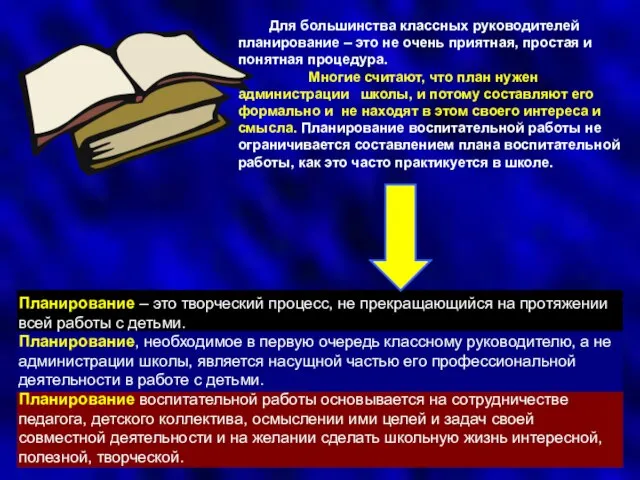 Для большинства классных руководителей планирование – это не очень приятная, простая и понятная процедура.

Многие считают, что план нужен администрации школы, и потому составляют его формально и не находят в этом своего интереса и смысла. Планирование воспитательной работы не ограничивается составлением плана воспитательной работы, как это часто практикуется в школе.

Планирование – это творческий процесс, не прекращающийся на протяжении всей работы с детьми.

Планирование, необходимое в первую очередь классному руководителю, а не администрации школы, является насущной частью его профессиональной деятельности в работе с детьми.

Планирование воспитательной работы основывается на сотрудничестве педагога, детского коллектива, осмыслении ими целей и задач своей совместной деятельности и на желании сделать школьную жизнь интересной, полезной, творческой.